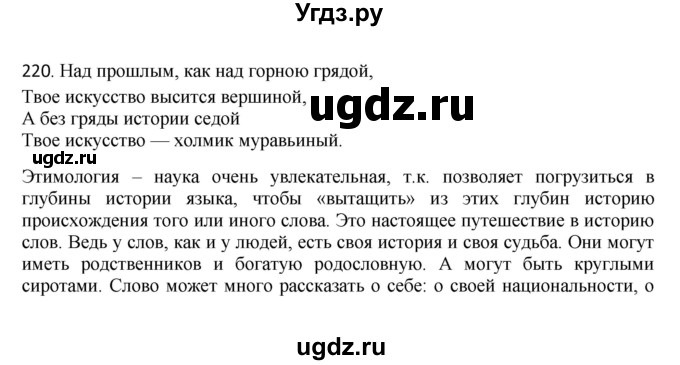 Угдз.ру

220. Над прошлым, как над горною грядой,
Твое искусство высится вершиной,
А без гряды истории седой
Твое искусство — холмик муравьиный.

ugdz.ru

ugdz.ru

Этимология – наука очень увлекательная, т.к. позволяет погрузиться в глубины истории языка, чтобы «вытащить» из этих глубин историю происхождения того или иного слова. Это настоящее путешествие в историю слов. Ведь у слов, как и у людей, есть своя история и своя судьба. Они могут иметь родственников и богатую родословную. А могут быть круглыми сиротами. Слово может много рассказать о себе: о своей национальности, о

ugdz.ru